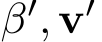 $\beta', \mathbf{v}'$